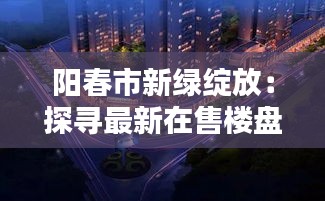 阳春市新绿绽放：
探寻最新在售楼盘